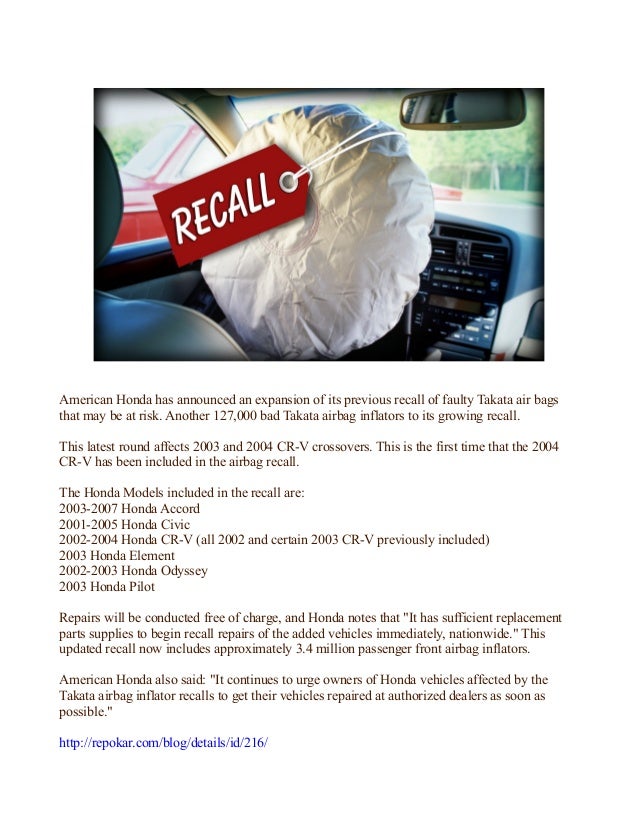 RECALL

American Honda has announced an expansion of its previous recall of faulty Takata air bags that may be at risk. Another 127,000 bad Takata airbag inflators to its growing recall.

This latest round affects 2003 and 2004 CR-V crossovers. This is the first time that the 2004 CR-V has been included in the airbag recall.

The Honda Models included in the recall are:
2003-2007 Honda Accord
2001-2005 Honda Civic
2002-2004 Honda CR-V (all 2002 and certain 2003 CR-V previously included)
2003 Honda Element
2002-2003 Honda Odyssey
2003 Honda Pilot

Repairs will be conducted free of charge, and Honda notes that "It has sufficient replacement parts supplies to begin recall repairs of the added vehicles immediately, nationwide." This updated recall now includes approximately 3.4 million passenger front airbag inflators.

American Honda also said: "It continues to urge owners of Honda vehicles affected by the Takata airbag inflator recalls to get their vehicles repaired at authorized dealers as soon as possible."

http://repokar.com/blog/details/id/216/